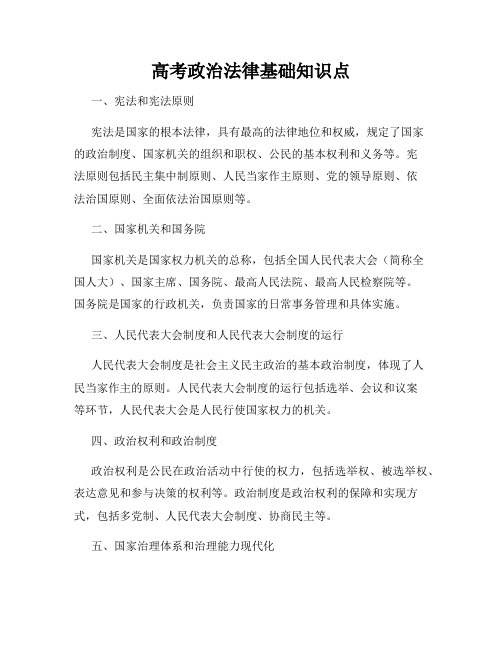 高考政治法律基础知识点

一、宪法和宪法原则

宪法是国家的根本法律，具有最高的法律地位和权威，规定了国家的政治制度、国家机关的组织和职权、公民的基本权利和义务等。宪法原则包括民主集中制原则、人民当家作主原则、党的领导原则、依法治国原则、全面依法治国原则等。

二、国家机关和国务院

国家机关是国家权力机关的总称，包括全国人民代表大会（简称全国人大）、国家主席、国务院、最高人民法院、最高人民检察院等。国务院是国家的行政机关，负责国家的日常事务管理和具体实施。

三、人民代表大会制度和人民代表大会制度的运行

人民代表大会制度是社会主义民主政治的基本政治制度，体现了人民当家作主的原则。人民代表大会制度的运行包括选举、会议和议案等环节，人民代表大会是人民行使国家权力的机关。

四、政治权利和政治制度

政治权利是公民在政治活动中行使的权力，包括选举权、被选举权、表达意见和参与决策的权利等。政治制度是政治权利的保障和实现方式，包括多党制、人民代表大会制度、协商民主等。

五、国家治理体系和治理能力现代化